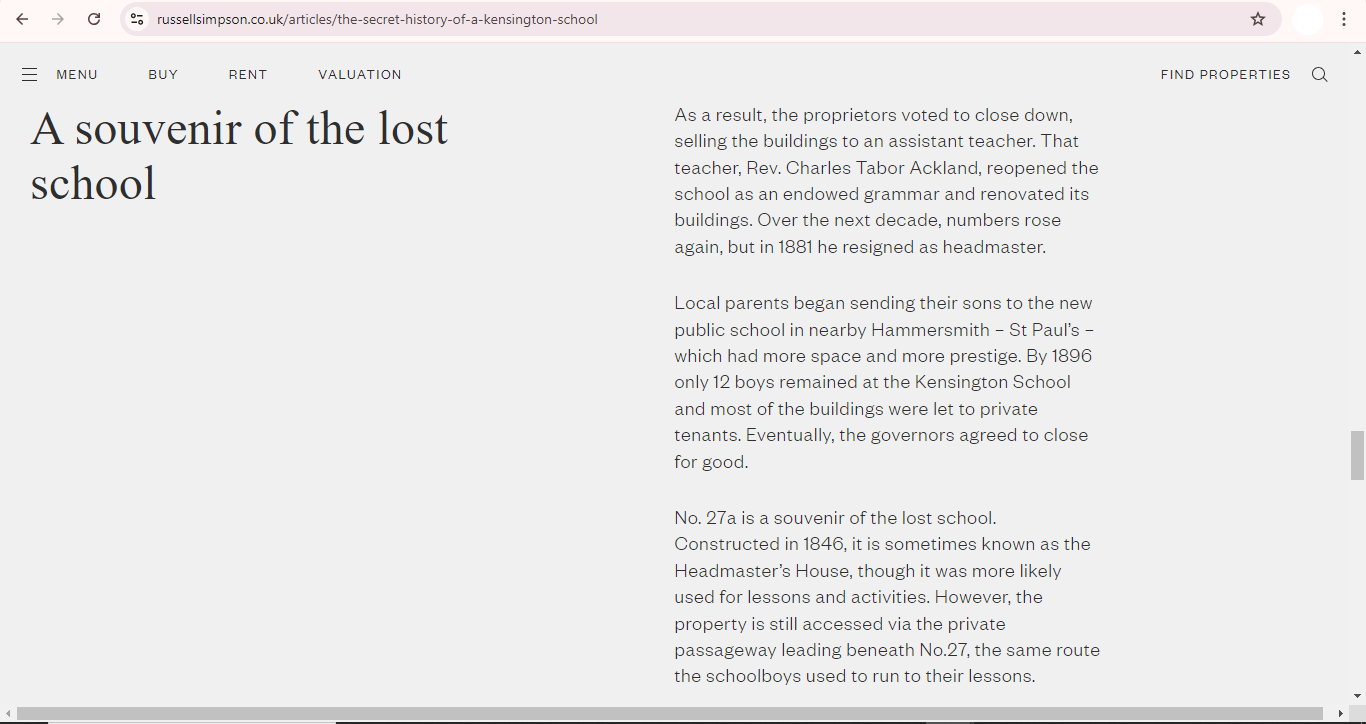 russellsimpson.co.uk/articles/the-secret-history-of-a-kensington-school

MENU BUY RENT VALUATION FIND PROPERTIES

A souvenir of the lost school

As a result, the proprietors voted to close down, selling the buildings to an assistant teacher. That teacher, Rev. Charles Tabor Ackland, reopened the school as an endowed grammar and renovated its buildings. Over the next decade, numbers rose again, but in 1881 he resigned as headmaster.

Local parents began sending their sons to the new public school in nearby Hammersmith – St Paul's – which had more space and more prestige. By 1896 only 12 boys remained at the Kensington School and most of the buildings were let to private tenants. Eventually, the governors agreed to close for good.

No. 27a is a souvenir of the lost school. Constructed in 1846, it is sometimes known as the Headmaster's House, though it was more likely used for lessons and activities. However, the property is still accessed via the private passageway leading beneath No.27, the same route the schoolboys used to run to their lessons.